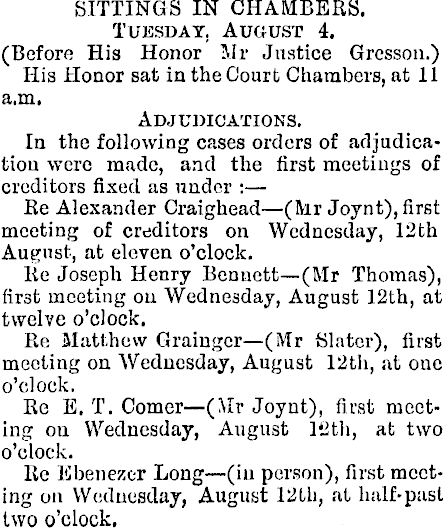 SITTINGS IN CHAMBERS.
TUESDAY, AUGUST 4.
(Before His Honor Mr Justice Gresson.)

His Honor sat in the Court Chambers, at 11 a.m.

ADJUDICATIONS.

In the following cases orders of adjudication were made, and the first meetings of creditors fixed as under :—

Re Alexander Craighead—(Mr Joynt), first meeting of creditors on Wednesday, 12th August, at eleven o'clock.

Re Joseph Henry Bennett—(Mr Thomas), first meeting on Wednesday, August 12th, at twelve o'clock.

Re Matthew Grainger—(Mr Slater), first meeting on Wednesday, August 12th, at one o'clock.

Re E. T. Comer—(Mr Joynt), first meeting on Wednesday, August 12th, at two o'clock.

Re Ebenezer Long—(in person), first meeting on Wednesday, August 12th, at half-past two o'clock.